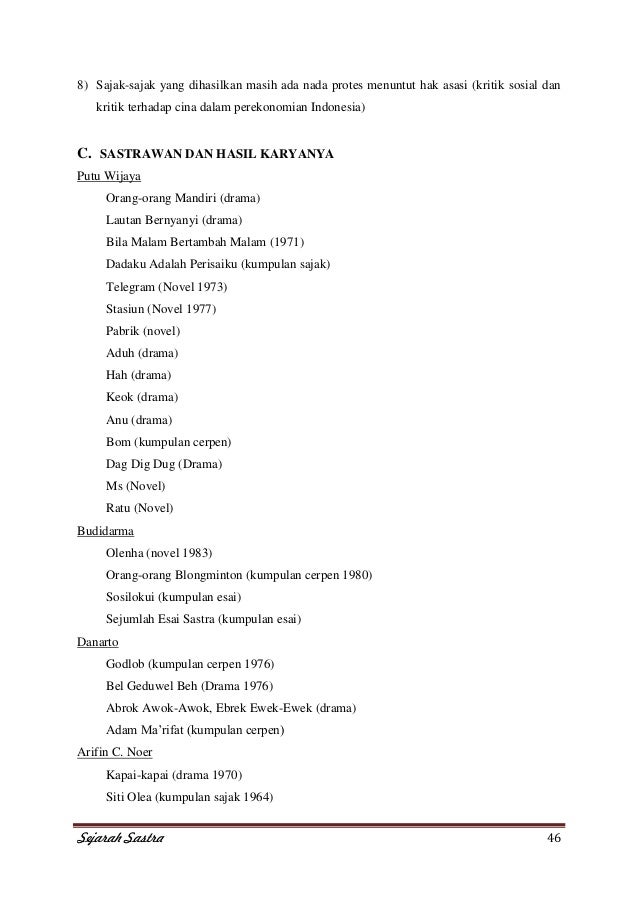 8) Sajak-sajak yang dihasilkan masih ada nada protes menuntut hak asasi (kritik sosial dan kritik terhadap cina dalam perekonomian Indonesia)

C. SASTRAWAN DAN HASIL KARYANYA

Putu Wijaya

Orang-orang Mandiri (drama)

Lautan Bernyanyi (drama)

Bila Malam Bertambah Malam (1971)

Dadaku Adalah Perisaiku (kumpulan sajak)

Telegram (Novel 1973)

Stasiun (Novel 1977)

Pabrik (novel)

Aduh (drama)

Hah (drama)

Keok (drama)

Anu (drama)

Bom (kumpulan cerpen)

Dag Dig Dug (Drama)

Ms (Novel)

Ratu (Novel)

Budidarma

Olenha (novel 1983)

Orang-orang Blongminton (kumpulan cerpen 1980)

Sosilokui (kumpulan esai)

Sejumlah Esai Sastra (kumpulan esai)

Danarto

Godlob (kumpulan cerpen 1976)

Bel Geduwel Beh (Drama 1976)

Abrok Awok-Awok, Ebrek Ewek-Ewek (drama)

Adam Ma'rifat (kumpulan cerpen)

Arifin C. Noer

Kapai-kapai (drama 1970)

Siti Olea (kumpulan sajak 1964)

Sejarah Sastra

46